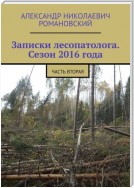 АЛЕКСАНДР НИКОЛАЕВИЧ РОМАНОВСКИЙ

Записки лесопатолога. Сезон 2016 года

ЧАСТЬ ВТОРАЯ